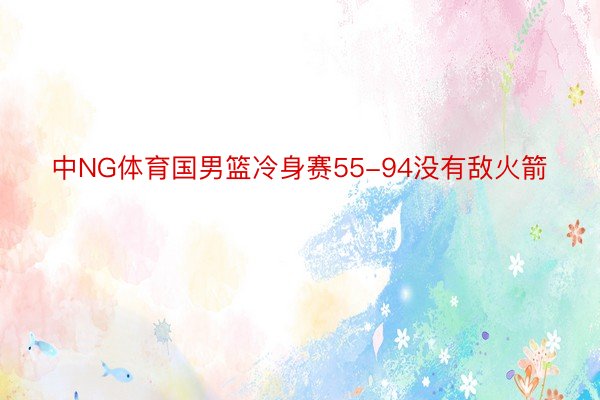 中NG体育国男篮冷身赛55-94没有敌火箭